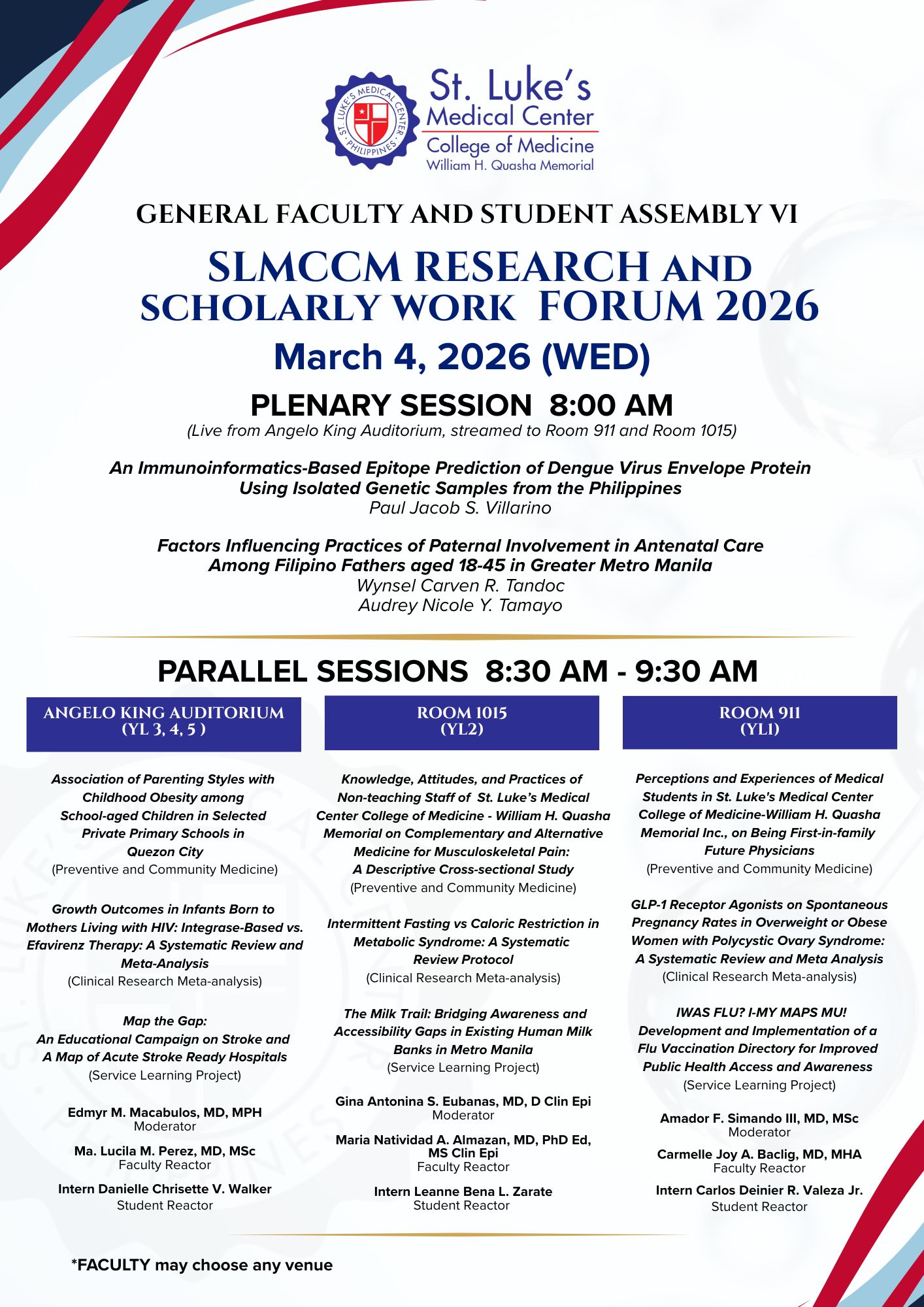 ST. LUKE'S MEDICAL CENTER PHILIPPINES

St. Luke's Medical Center
College of Medicine
William H. Quasha Memorial

GENERAL FACULTY AND STUDENT ASSEMBLY VI

SLMCCM RESEARCH AND SCHOLARLY WORK FORUM 2026

March 4, 2026 (WED)

PLENARY SESSION 8:00 AM
(Live from Angelo King Auditorium, streamed to Room 911 and Room 1015)

An Immunoinformatics-Based Epitope Prediction of Dengue Virus Envelope Protein Using Isolated Genetic Samples from the Philippines
Paul Jacob S. Villarino

Factors Influencing Practices of Paternal Involvement in Antenatal Care Among Filipino Fathers aged 18-45 in Greater Metro Manila
Wynsel Carven R. Tandoc
Audrey Nicole Y. Tamayo

PARALLEL SESSIONS 8:30 AM - 9:30 AM

ANGELO KING AUDITORIUM
(YL 3, 4, 5 )

Association of Parenting Styles with Childhood Obesity among School-aged Children in Selected Private Primary Schools in Quezon City
(Preventive and Community Medicine)

Growth Outcomes in Infants Born to Mothers Living with HIV: Integrase-Based vs. Efavirenz Therapy: A Systematic Review and Meta-Analysis
(Clinical Research Meta-analysis)

Map the Gap:
An Educational Campaign on Stroke and A Map of Acute Stroke Ready Hospitals
(Service Learning Project)

Edmyr M. Macabulos, MD, MPH
Moderator

Ma. Lucila M. Perez, MD, MSc
Faculty Reactor

Intern Danielle Chrisette V. Walker
Student Reactor

ROOM 1015
(YL2)

Knowledge, Attitudes, and Practices of Non-teaching Staff of St. Luke's Medical Center College of Medicine - William H. Quasha Memorial on Complementary and Alternative Medicine for Musculoskeletal Pain: A Descriptive Cross-sectional Study
(Preventive and Community Medicine)

Intermittent Fasting vs Caloric Restriction in Metabolic Syndrome: A Systematic Review Protocol
(Clinical Research Meta-analysis)

The Milk Trail: Bridging Awareness and Accessibility Gaps in Existing Human Milk Banks in Metro Manila
(Service Learning Project)

Gina Antonina S. Eubanas, MD, D Clin Epi
Moderator

Maria Natividad A. Almazan, MD, PhD Ed, MS Clin Epi
Faculty Reactor

Intern Leanne Bena L. Zarate
Student Reactor

ROOM 911
(YL1)

Perceptions and Experiences of Medical Students in St. Luke's Medical Center College of Medicine-William H. Quasha Memorial Inc., on Being First-in-family Future Physicians
(Preventive and Community Medicine)

GLP-1 Receptor Agonists on Spontaneous Pregnancy Rates in Overweight or Obese Women with Polycystic Ovary Syndrome: A Systematic Review and Meta Analysis
(Clinical Research Meta-analysis)

IWAS FLU? I-MY MAPS MU! Development and Implementation of a Flu Vaccination Directory for Improved Public Health Access and Awareness
(Service Learning Project)

Amador F. Simando III, MD, MSc
Moderator

Carmelle Joy A. Baclig, MD, MHA
Faculty Reactor

Intern Carlos Deinier R. Valeza Jr.
Student Reactor

*FACULTY may choose any venue